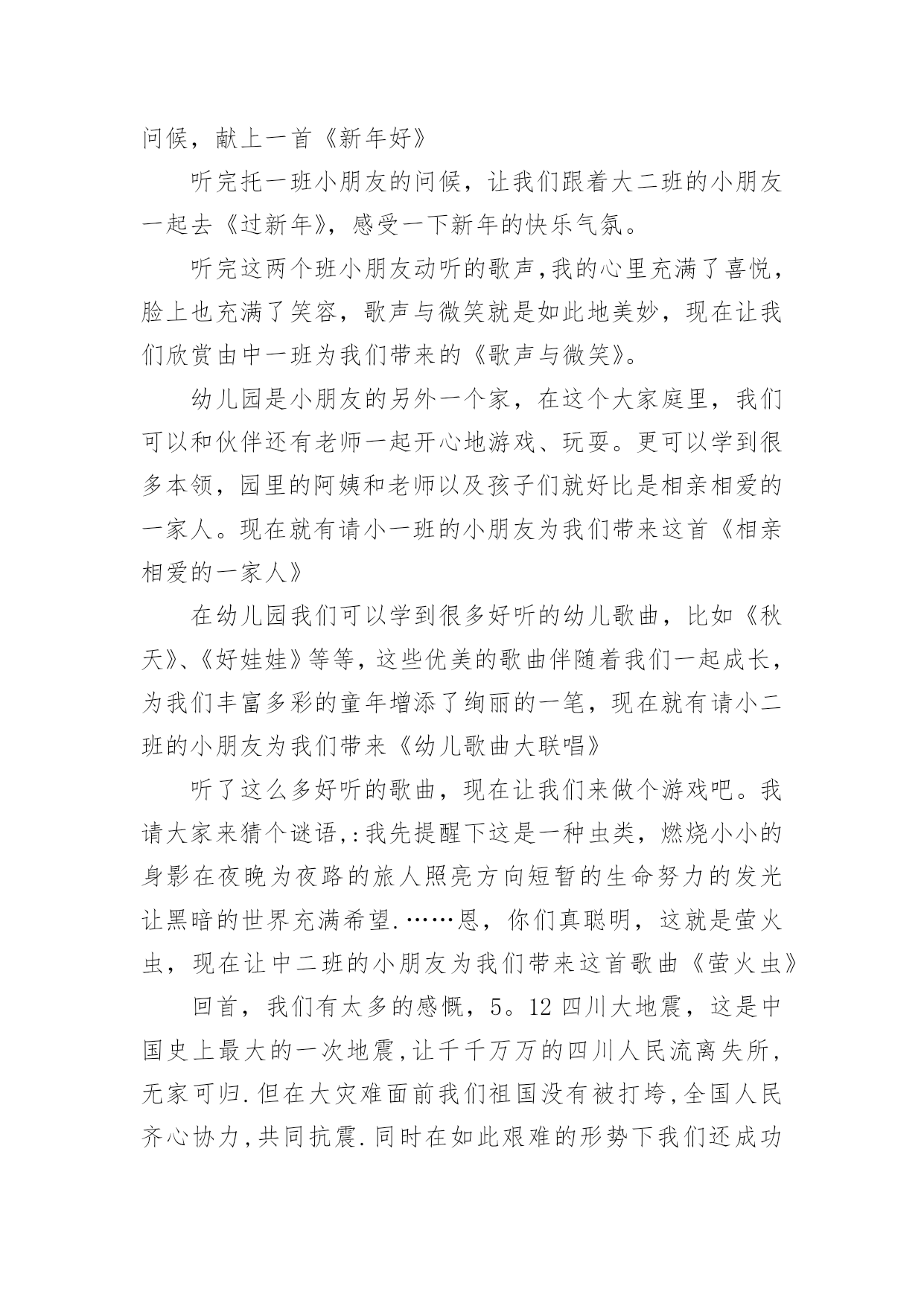 问候，献上一首《新年好》

听完托一班小朋友的问候，让我们跟着大二班的小朋友一起去《过新年》，感受一下新年的快乐气氛。

听完这两个班小朋友动听的歌声,我的心里充满了喜悦，脸上也充满了笑容，歌声与微笑就是如此地美妙，现在让我们欣赏由中一班为我们带来的《歌声与微笑》。

幼儿园是小朋友的另外一个家，在这个大家庭里，我们可以和伙伴还有老师一起开心地游戏、玩耍。更可以学到很多本领，园里的阿姨和老师以及孩子们就好比是相亲相爱的一家人。现在就有请小一班的小朋友为我们带来这首《相亲相爱的一家人》

在幼儿园我们可以学到很多好听的幼儿歌曲，比如《秋天》、《好娃娃》等等，这些优美的歌曲伴随着我们一起成长，为我们丰富多彩的童年增添了绚丽的一笔，现在就有请小二班的小朋友为我们带来《幼儿歌曲大联唱》

听了这么多好听的歌曲，现在让我们来做个游戏吧。我请大家来猜个谜语,:我先提醒下这是一种虫类，燃烧小小的身影在夜晚为夜路的旅人照亮方向短暂的生命努力的发光让黑暗的世界充满希望.……恩，你们真聪明，这就是萤火虫，现在让中二班的小朋友为我们带来这首歌曲《萤火虫》

回首，我们有太多的感慨，5。12 四川大地震，这是中国史上最大的一次地震,让千千万万的四川人民流离失所，无家可归.但在大灾难面前我们祖国没有被打垮,全国人民齐心协力,共同抗震.同时在如此艰难的形势下我们还成功